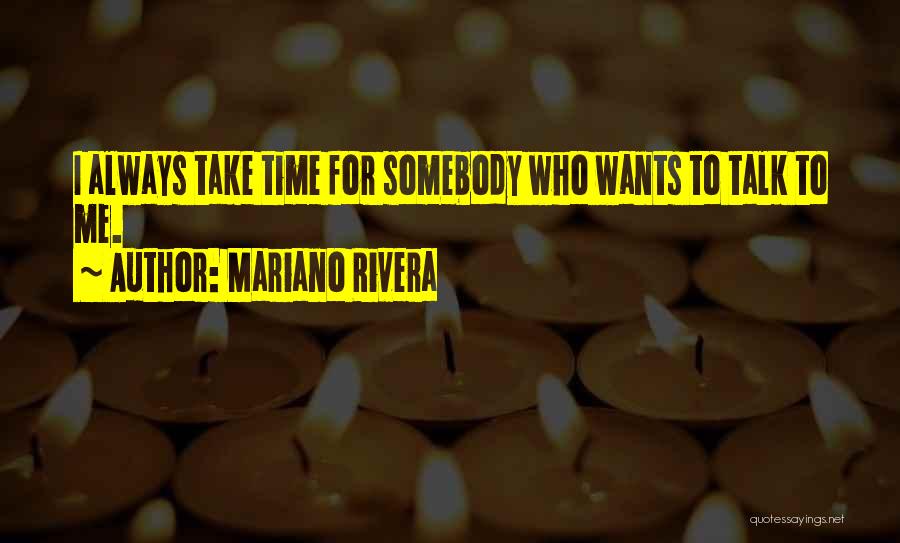 I ALWAYS TAKE TIME FOR SOMEBODY WHO WANTS TO TALK TO ME.
~ AUTHOR: MARIANO RIVERA

quotessayings.net